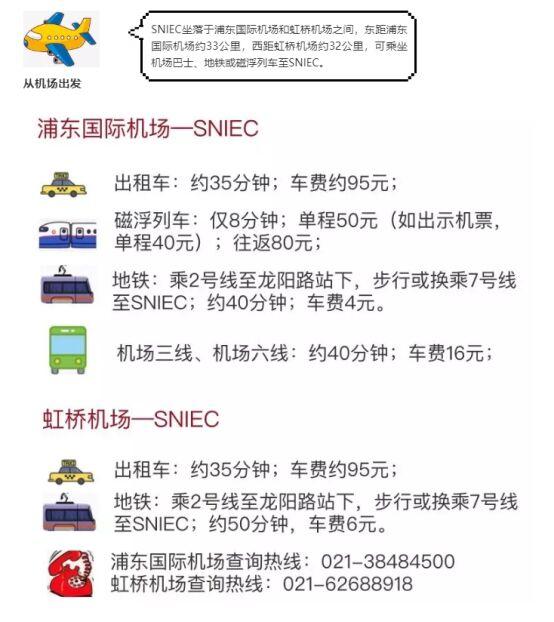 从机场出发

SNIEC坐落于浦东国际机场和虹桥机场之间，东距浦东国际机场约33公里，西距虹桥机场约32公里，可乘坐机场巴士、地铁或磁浮列车至SNIEC。

浦东国际机场—SNIEC

出租车：约35分钟；车费约95元；

磁浮列车：仅8分钟；单程50元（如出示机票，单程40元）；往返80元；

地铁：乘2号线至龙阳路站下，步行或换乘7号线至SNIEC；约40分钟；车费4元。

机场三线、机场六线：约40分钟；车费16元；

虹桥机场—SNIEC

出租车：约35分钟；车费约95元；

地铁：乘2号线至龙阳路站下，步行或换乘7号线至SNIEC；约50分钟，车费6元。

浦东国际机场查询热线：021-38484500
虹桥机场查询热线：021-62688918